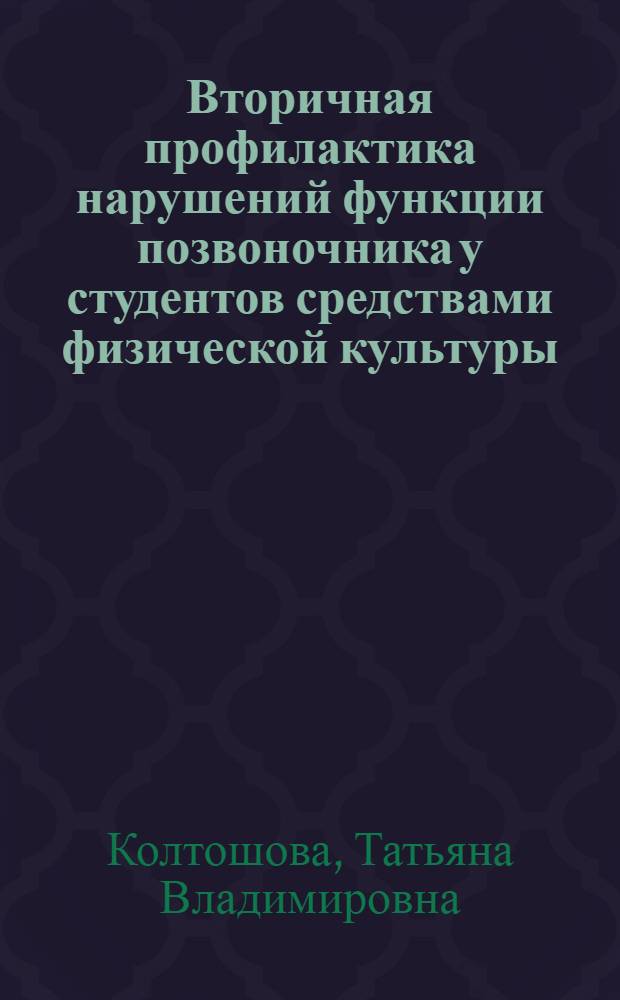 Вторичная профилактика нарушений функции позвоночника у студентов средствами физической культуры

Колтошова, Татьяна Владимировна